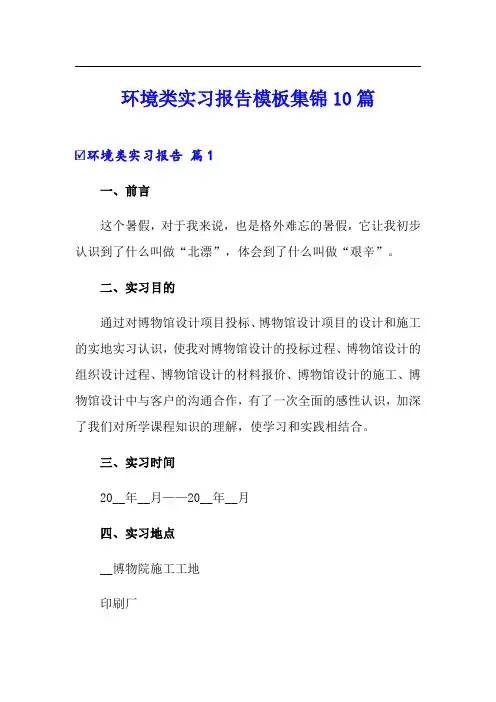 环境类实习报告模板集锦10篇

☑环境类实习报告 篇1

一、前言

这个暑假，对于我来说，也是格外难忘的暑假，它让我初步认识到了什么叫做“北漂”，体会到了什么叫做“艰辛”。

二、实习目的

通过对博物馆设计项目投标、博物馆设计项目的设计和施工的实地实习认识，使我对博物馆设计的投标过程、博物馆设计的组织设计过程、博物馆设计的材料报价、博物馆设计的施工、博物馆设计中与客户的沟通合作，有了一次全面的感性认识，加深了我们对所学课程知识的理解，使学习和实践相结合。

三、实习时间

20__年__月——20__年__月

四、实习地点

__博物院施工工地

印刷厂